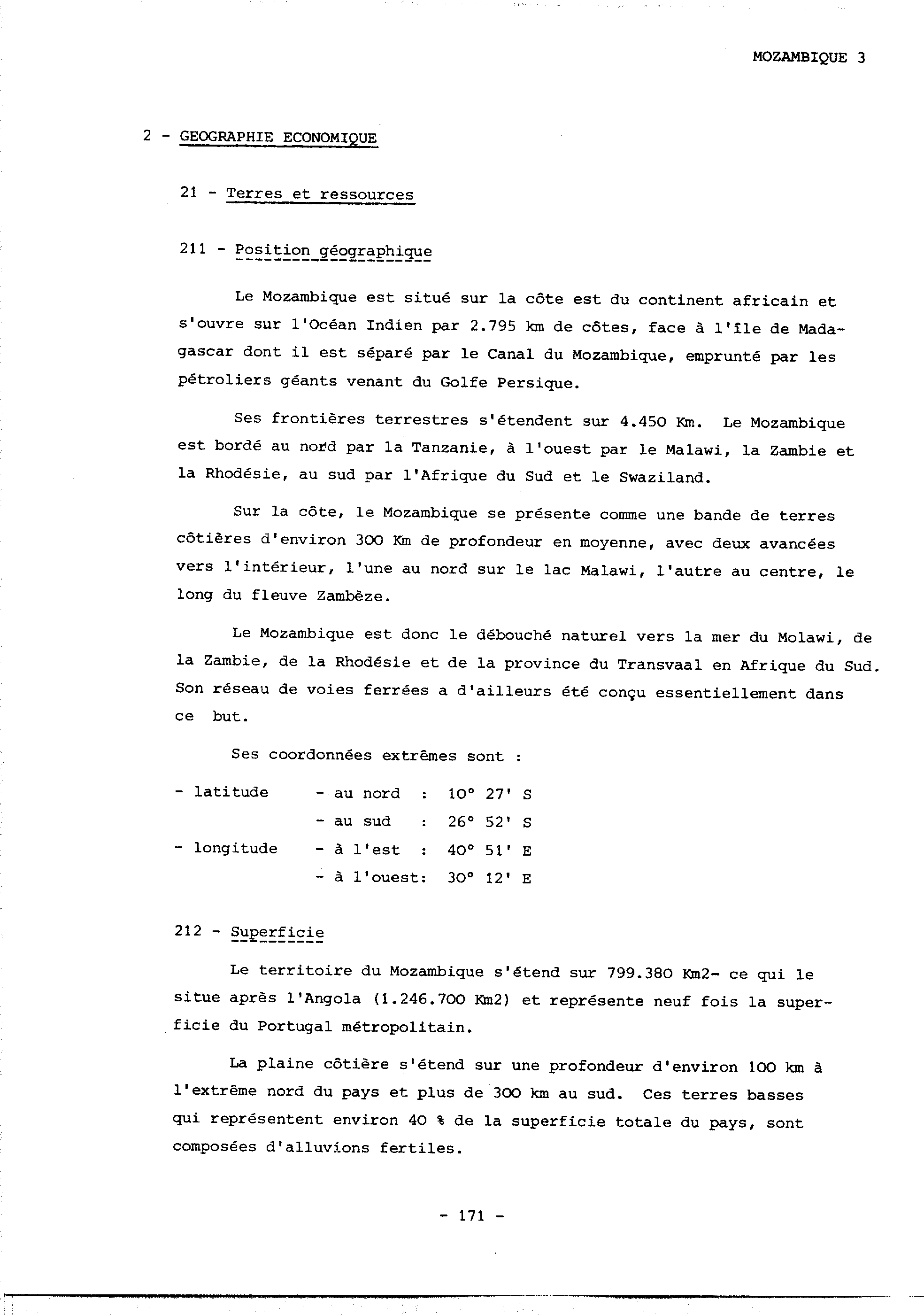 MOZAMBIQUE 3

2 - GEOGRAPHIE ECONOMIQUE

21 - Terres et ressources

211 - Position géographique

Le Mozambique est situé sur la côte est du continent africain et s'ouvre sur l'Océan Indien par 2.795 km de côtes, face à l'île de Madagascar dont il est séparé par le Canal du Mozambique, emprunté par les pétroliers géants venant du Golfe Persique.

Ses frontières terrestres s'étendent sur 4.450 Km. Le Mozambique est bordé au nord par la Tanzanie, à l'ouest par le Malawi, la Zambie et la Rhodésie, au sud par l'Afrique du Sud et le Swaziland.

Sur la côte, le Mozambique se présente comme une bande de terres côtières d'environ 300 Km de profondeur en moyenne, avec deux avancées vers l'intérieur, l'une au nord sur le lac Malawi, l'autre au centre, le long du fleuve Zambèze.

Le Mozambique est donc le débouché naturel vers la mer du Molawi, de la Zambie, de la Rhodésie et de la province du Transvaal en Afrique du Sud. Son réseau de voies ferrées a d'ailleurs été conçu essentiellement dans ce but.

Ses coordonnées extrêmes sont :

- latitude - au nord : 10° 27' S
- au sud : 26° 52' S
- longitude - à l'est : 40° 51' E
- à l'ouest: 30° 12' E

212 - Superficie

Le territoire du Mozambique s'étend sur 799.380 Km2- ce qui le situe après l'Angola (1.246.700 Km2) et représente neuf fois la superficie du Portugal métropolitain.

La plaine côtière s'étend sur une profondeur d'environ 100 km à l'extrême nord du pays et plus de 300 km au sud. Ces terres basses qui représentent environ 40 % de la superficie totale du pays, sont composées d'alluvions fertiles.

- 171 -